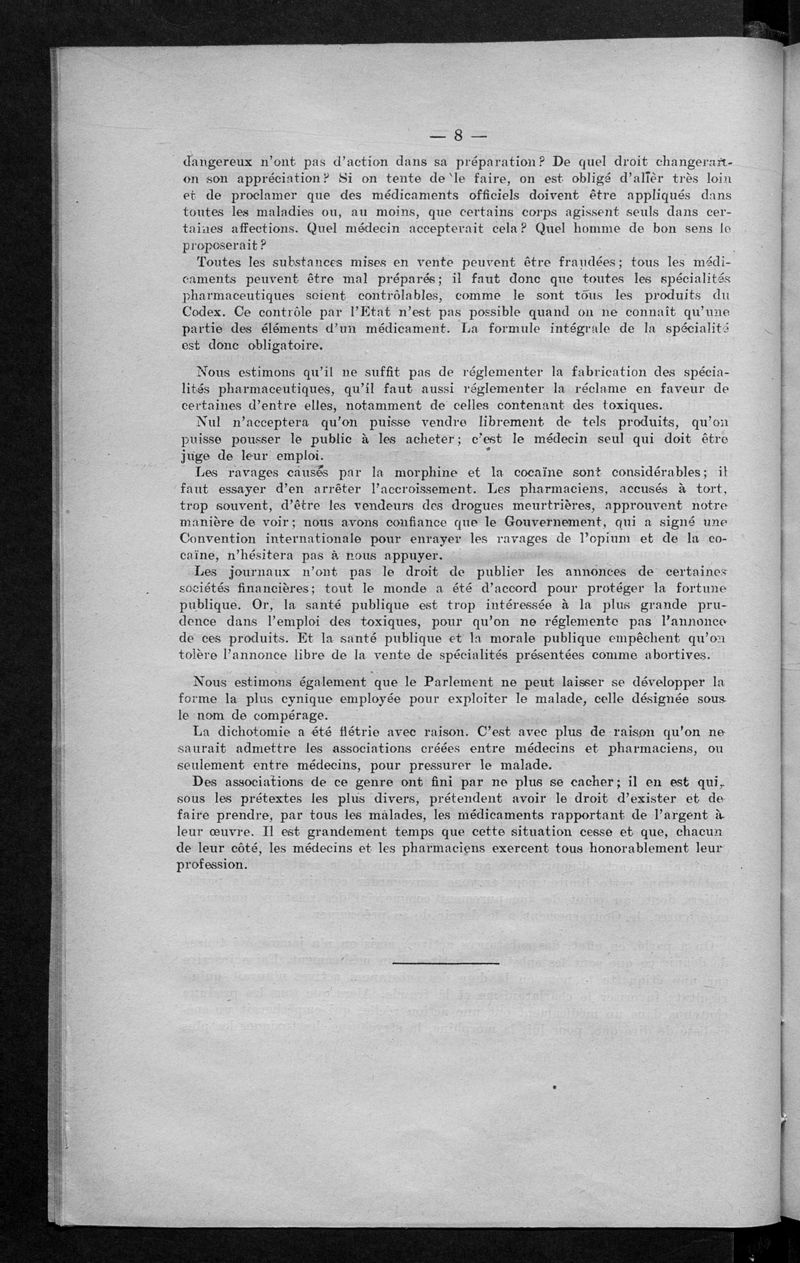 — 8 —

dangereux n'ont pas d'action dans sa préparation? De quel droit changerait-on son appréciation? Si on tente de le faire, on est obligé d'aller très loin et de proclamer que des médicaments officiels doivent être appliqués dans toutes les maladies ou, au moins, que certains corps agissent seuls dans certaines affections. Quel médecin accepterait cela? Quel homme de bon sens le proposerait?

Toutes les substances mises en vente peuvent être fraudées; tous les médicaments peuvent être mal préparés; il faut donc que toutes les spécialités pharmaceutiques soient contrôlables, comme le sont tous les produits du Codex. Ce contrôle par l'Etat n'est pas possible quand on ne connaît qu'une partie des éléments d'un médicament. La formule intégrale de la spécialité est donc obligatoire.

Nous estimons qu'il ne suffit pas de réglementer la fabrication des spécialités pharmaceutiques, qu'il faut aussi réglementer la réclame en faveur de certaines d'entre elles, notamment de celles contenant des toxiques.

Nul n'acceptera qu'on puisse vendre librement de tels produits, qu'on puisse pousser le public à les acheter; c'est le médecin seul qui doit être juge de leur emploi.

Les ravages causés par la morphine et la cocaïne sont considérables; il faut essayer d'en arrêter l'accroissement. Les pharmaciens, accusés à tort, trop souvent, d'être les vendeurs des drogues meurtrières, approuvent notre manière de voir; nous avons confiance que le Gouvernement, qui a signé une Convention internationale pour enrayer les ravages de l'opium et de la cocaïne, n'hésitera pas à nous appuyer.

Les journaux n'ont pas le droit de publier les annonces de certaines sociétés financières; tout le monde a été d'accord pour protéger la fortune publique. Or, la santé publique est trop intéressée à la plus grande prudence dans l'emploi des toxiques, pour qu'on ne réglemente pas l'annonce de ces produits. Et la santé publique et la morale publique empêchent qu'on tolère l'annonce libre de la vente de spécialités présentées comme abortives.

Nous estimons également que le Parlement ne peut laisser se développer la forme la plus cynique employée pour exploiter le malade, celle désignée sous le nom de compérage.

La dichotomie a été flétrie avec raison. C'est avec plus de raison qu'on ne saurait admettre les associations créées entre médecins et pharmaciens, ou seulement entre médecins, pour pressurer le malade.

Des associations de ce genre ont fini par ne plus se cacher; il en est qui, sous les prétextes les plus divers, prétendent avoir le droit d'exister et de faire prendre, par tous les malades, les médicaments rapportant de l'argent à leur œuvre. Il est grandement temps que cette situation cesse et que, chacun de leur côté, les médecins et les pharmaciens exercent tous honorablement leur profession.